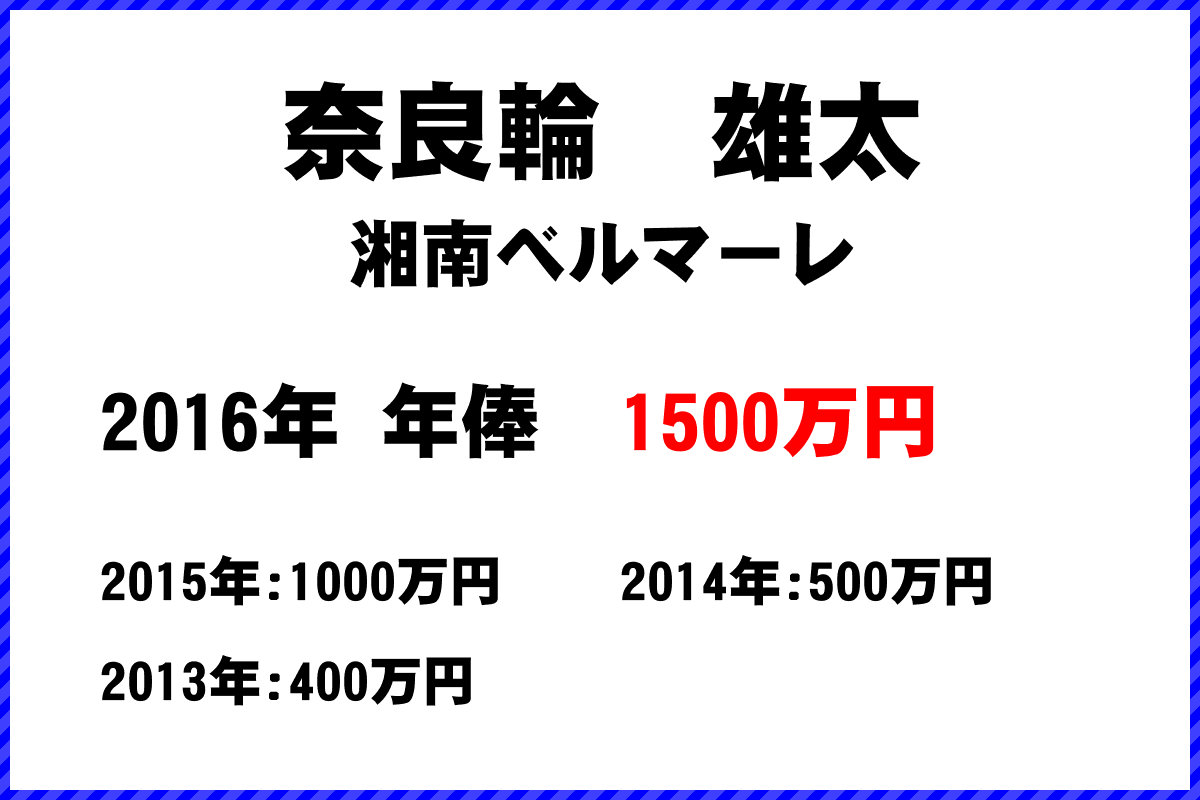 奈良輪　雄太
湘南ベルマーレ

2016年 年俸　1500万円

2015年:1000万円　2014年:500万円

2013年:400万円